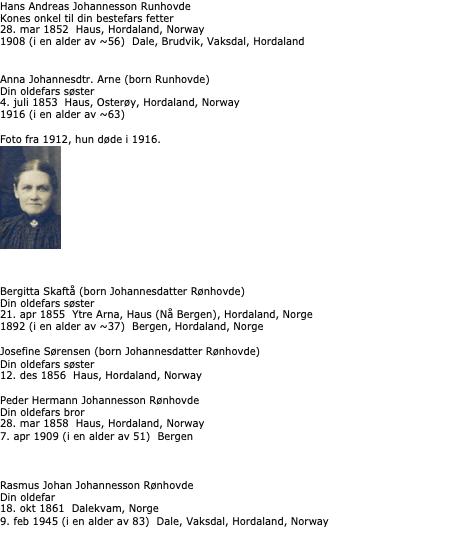 Hans Andreas Johannesson Runhovde
Kones onkel til din bestefars fetter
28. mar 1852 Haus, Hordaland, Norway
1908 (i en alder av ~56) Dale, Brudvik, Vaksdal, Hordaland

Anna Johannesdtr. Arne (born Runhovde)
Din oldefars søster
4. juli 1853 Haus, Osterøy, Hordaland, Norway
1916 (i en alder av ~63)

Foto fra 1912, hun døde i 1916.

Bergitta Skaftå (born Johannesdatter Rønhovde)
Din oldefars søster
21. apr 1855 Ytre Arna, Haus (Nå Bergen), Hordaland, Norge
1892 (i en alder av ~37) Bergen, Hordaland, Norge

Josefine Sørensen (born Johannesdatter Rønhovde)
Din oldefars søster
12. des 1856 Haus, Hordaland, Norway

Peder Hermann Johannesson Rønhovde
Din oldefars bror
28. mar 1858 Haus, Hordaland, Norway
7. apr 1909 (i en alder av 51) Bergen

Rasmus Johan Johannesson Rønhovde
Din oldefar
18. okt 1861 Dalekvam, Norge
9. feb 1945 (i en alder av 83) Dale, Vaksdal, Hordaland, Norway